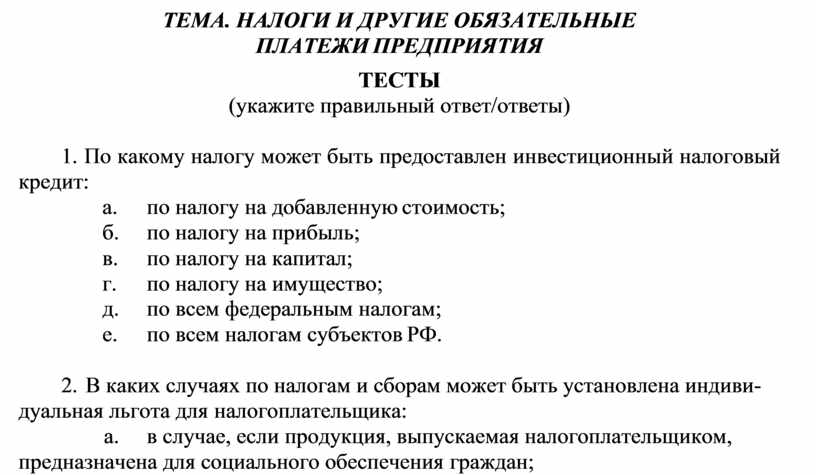 ТЕМА. НАЛОГИ И ДРУГИЕ ОБЯЗАТЕЛЬНЫЕ ПЛАТЕЖИ ПРЕДПРИЯТИЯ

ТЕСТЫ
(укажите правильный ответ/ответы)

1. По какому налогу может быть предоставлен инвестиционный налоговый кредит:
а. по налогу на добавленную стоимость;
б. по налогу на прибыль;
в. по налогу на капитал;
г. по налогу на имущество;
д. по всем федеральным налогам;
е. по всем налогам субъектов РФ.

2. В каких случаях по налогам и сборам может быть установлена индивидуальная льгота для налогоплательщика:
а. в случае, если продукция, выпускаемая налогоплательщиком, предназначена для социального обеспечения граждан;